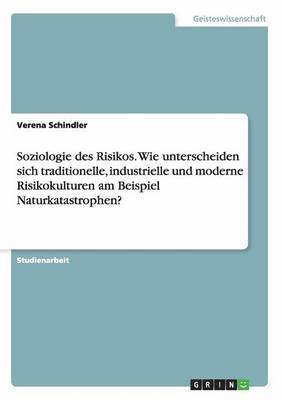 Geisteswissenschaft

Verena Schindler

Soziologie des Risikos. Wie unterscheiden sich traditionelle, industrielle und moderne Risikokulturen am Beispiel Naturkatastrophen?

Studienarbeit

GRIN